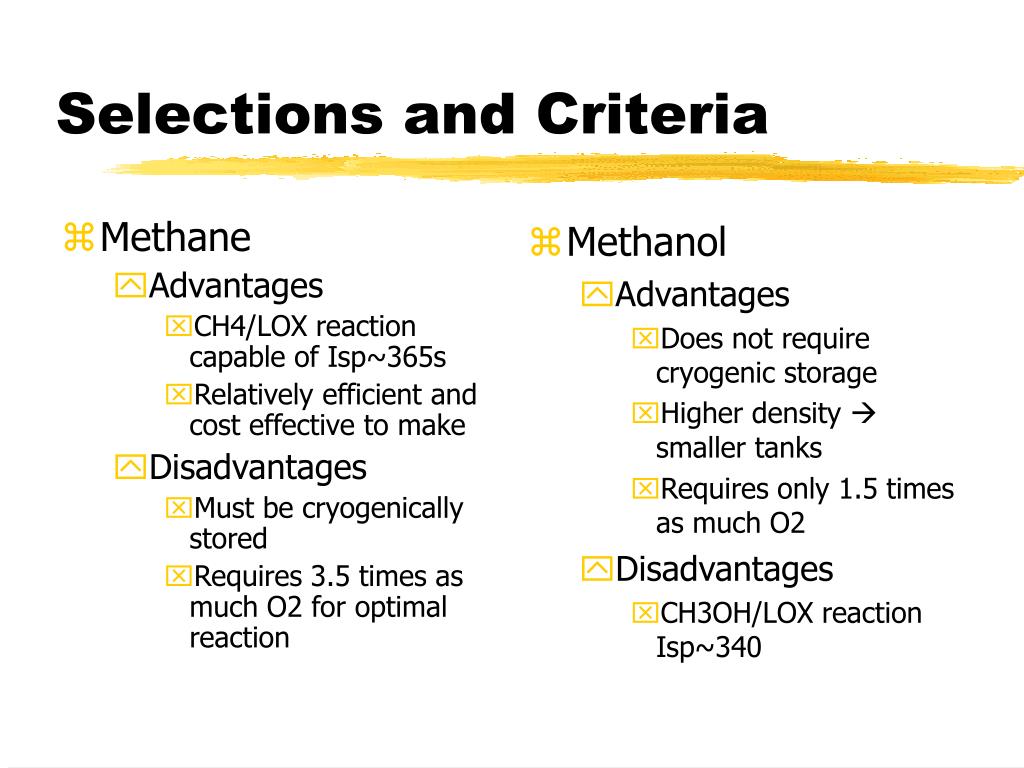 Selections and Criteria

Methane
Advantages
CH4/LOX reaction capable of Isp~365s
Relatively efficient and cost effective to make
Disadvantages
Must be cryogenically stored
Requires 3.5 times as much O2 for optimal reaction

Methanol
Advantages
Does not require cryogenic storage
Higher density → smaller tanks
Requires only 1.5 times as much O2
Disadvantages
CH3OH/LOX reaction Isp~340